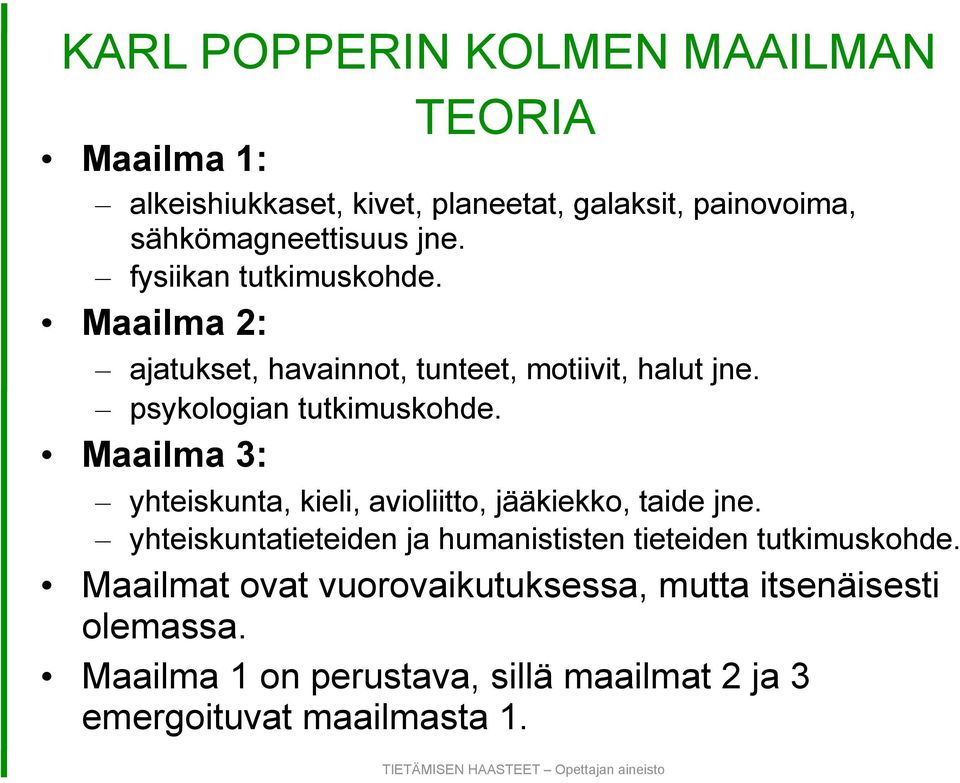 KARL POPPERIN KOLMEN MAAILMAN TEORIA

• Maailma 1:
– alkeishiukkaset, kivet, planeetat, galaksit, painovoima, sähkömagneettisuus jne.
– fysiikan tutkimuskohde.

• Maailma 2:
– ajatukset, havainnot, tunteet, motiivit, halut jne.
– psykologian tutkimuskohde.

• Maailma 3:
– yhteiskunta, kieli, avioliitto, jääkiekko, taide jne.
– yhteiskuntatieteiden ja humanististen tieteiden tutkimuskohde.

• Maailmat ovat vuorovaikutuksessa, mutta itsenäisesti olemassa.

• Maailma 1 on perustava, sillä maailmat 2 ja 3 emergoituvat maailmasta 1.

TIETÄMISEN HAASTEET – Opettajan aineisto